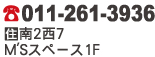 ☎011-261-3936
住南2西7
M'Sスペース1F